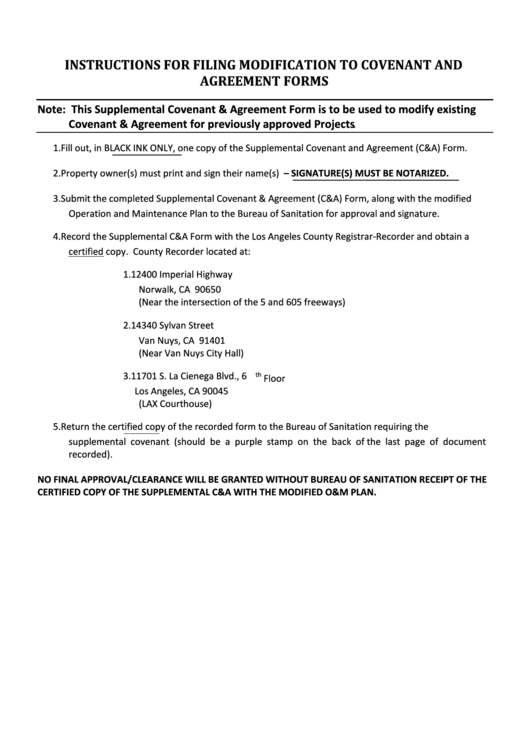 INSTRUCTIONS FOR FILING MODIFICATION TO COVENANT AND AGREEMENT FORMS

Note: This Supplemental Covenant & Agreement Form is to be used to modify existing Covenant & Agreement for previously approved Projects.

1.Fill out, in BLACK INK ONLY, one copy of the Supplemental Covenant and Agreement (C&A) Form.

2.Property owner(s) must print and sign their name(s) – SIGNATURE(S) MUST BE NOTARIZED.

3.Submit the completed Supplemental Covenant & Agreement (C&A) Form, along with the modified Operation and Maintenance Plan to the Bureau of Sanitation for approval and signature.

4.Record the Supplemental C&A Form with the Los Angeles County Registrar-Recorder and obtain a certified copy. County Recorder located at:

1.12400 Imperial Highway
Norwalk, CA 90650
(Near the intersection of the 5 and 605 freeways)

2.14340 Sylvan Street
Van Nuys, CA 91401
(Near Van Nuys City Hall)

3.11701 S. La Cienega Blvd., 6 th Floor
Los Angeles, CA 90045
(LAX Courthouse)

5.Return the certified copy of the recorded form to the Bureau of Sanitation requiring the supplemental covenant (should be a purple stamp on the back of the last page of document recorded).

NO FINAL APPROVAL/CLEARANCE WILL BE GRANTED WITHOUT BUREAU OF SANITATION RECEIPT OF THE CERTIFIED COPY OF THE SUPPLEMENTAL C&A WITH THE MODIFIED O&M PLAN.